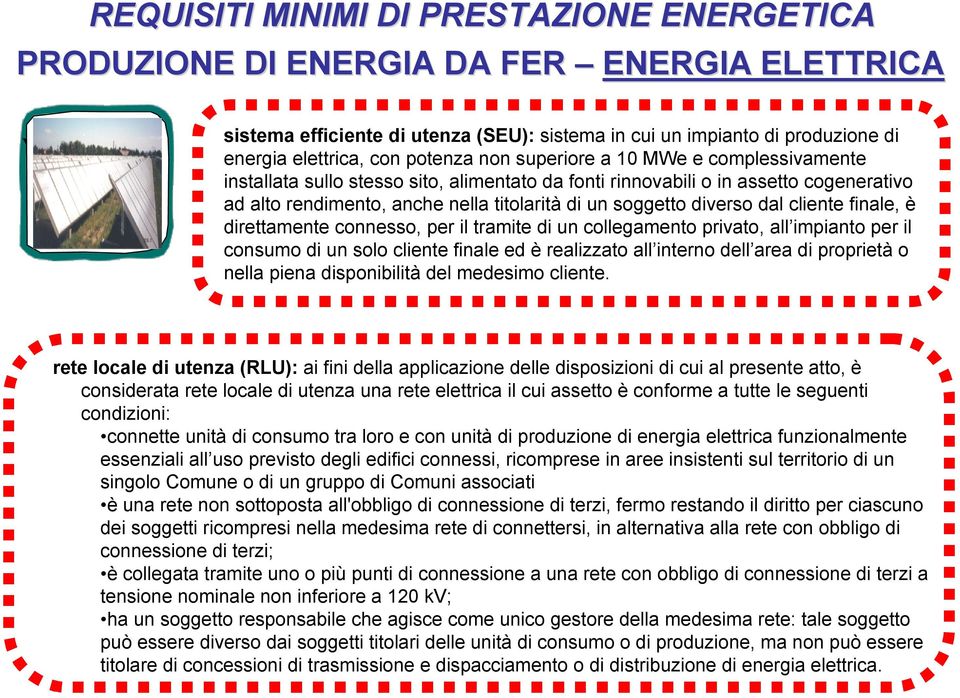 REQUISITI MINIMI DI PRESTAZIONE ENERGETICA
PRODUZIONE DI ENERGIA DA FER – ENERGIA ELETTRICA

sistema efficiente di utenza (SEU): sistema in cui un impianto di produzione di energia elettrica, con potenza non superiore a 10 MWe e complessivamente installata sullo stesso sito, alimentato da fonti rinnovabili o in assetto cogenerativo ad alto rendimento, anche nella titolarità di un soggetto diverso dal cliente finale, è direttamente connesso, per il tramite di un collegamento privato, all'impianto per il consumo di un solo cliente finale ed è realizzato all'interno dell'area di proprietà o nella piena disponibilità del medesimo cliente.

rete locale di utenza (RLU): ai fini della applicazione delle disposizioni di cui al presente atto, è considerata rete locale di utenza una rete elettrica il cui assetto è conforme a tutte le seguenti condizioni:
•connette unità di consumo tra loro e con unità di produzione di energia elettrica funzionalmente essenziali all'uso previsto degli edifici connessi, ricomprese in aree insistenti sul territorio di un singolo Comune o di un gruppo di Comuni associati
•è una rete non sottoposta all'obbligo di connessione di terzi, fermo restando il diritto per ciascuno dei soggetti ricompresi nella medesima rete di connettersi, in alternativa alla rete con obbligo di connessione di terzi;
•è collegata tramite uno o più punti di connessione a una rete con obbligo di connessione di terzi a tensione nominale non inferiore a 120 kV;
•ha un soggetto responsabile che agisce come unico gestore della medesima rete: tale soggetto può essere diverso dai soggetti titolari delle unità di consumo o di produzione, ma non può essere titolare di concessioni di trasmissione e dispacciamento o di distribuzione di energia elettrica.